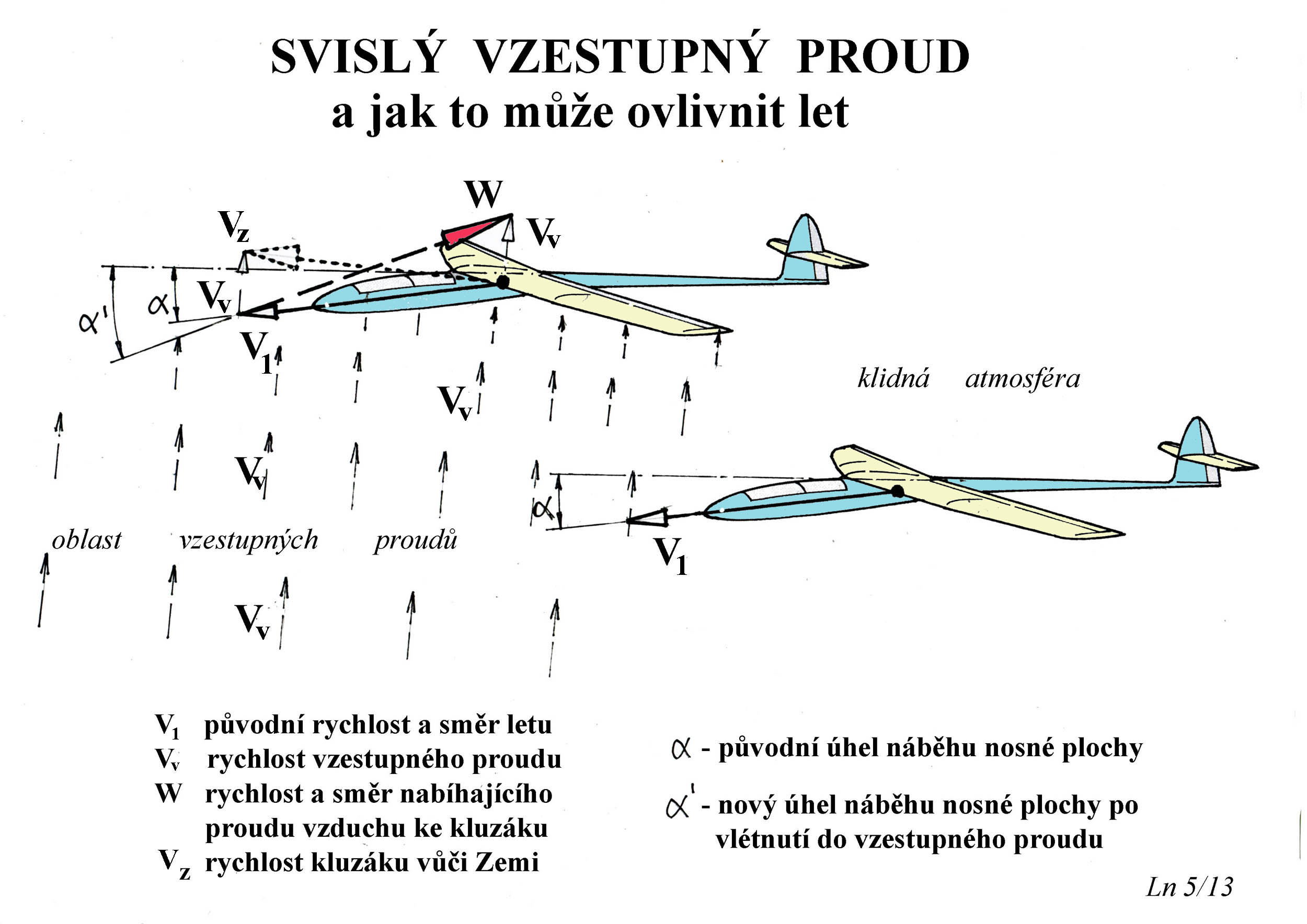 SVISLÝ VZESTUPNÝ PROUD
a jak to může ovlivnit let

W

$V_z$

$V_v$

$\alpha'$

$\alpha$

$V_v$

$V_1$

$V_v$

klidná atmosféra

$V_v$

$\alpha$

oblast vzestupných proudů

$V_1$

$V_v$

$V_1$ původní rychlost a směr letu
$V_v$ rychlost vzestupného proudu
W rychlost a směr nabíhajícího proudu vzduchu ke kluzáku
$V_z$ rychlost kluzáku vůči Zemi

$\alpha$ - původní úhel náběhu nosné plochy

$\alpha'$ - nový úhel náběhu nosné plochy po vlétnutí do vzestupného proudu

Ln 5/13